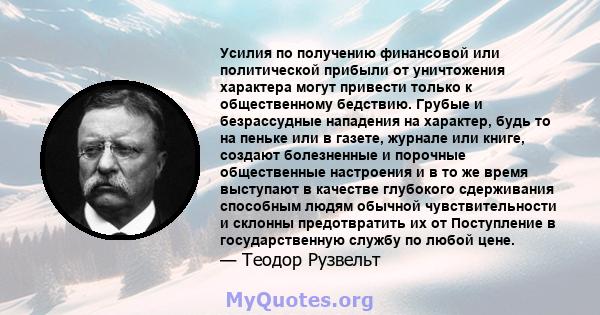 Усилия по получению финансовой или политической прибыли от уничтожения характера могут привести только к общественному бедствию. Грубые и безрассудные нападения на характер, будь то на пеньке или в газете, журнале или книге, создают болезненные и порочные общественные настроения и в то же время выступают в качестве глубокого сдерживания способным людям обычной чувствительности и склонны предотвратить их от Поступление в государственную службу по любой цене.
— Теодор Рузвельт

MyQuotes.org